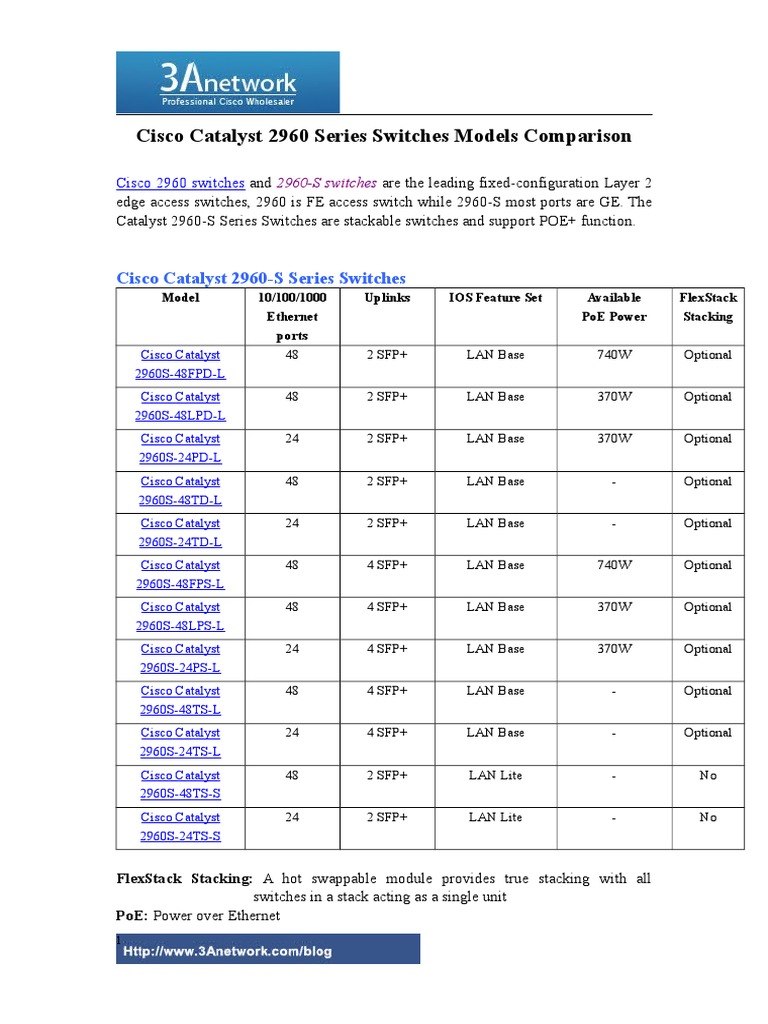 3Anetwork
Professional Cisco Wholesaler

Cisco Catalyst 2960 Series Switches Models Comparison

Cisco 2960 switches and 2960-S switches are the leading fixed-configuration Layer 2 edge access switches, 2960 is FE access switch while 2960-S most ports are GE. The Catalyst 2960-S Series Switches are stackable switches and support POE+ function.

Cisco Catalyst 2960-S Series Switches

| Model | 10/100/1000 Ethernet ports | Uplinks | IOS Feature Set | Available PoE Power | FlexStack Stacking |
|---|---|---|---|---|---|
| Cisco Catalyst 2960S-48FPD-L | 48 | 2 SFP+ | LAN Base | 740W | Optional |
| Cisco Catalyst 2960S-48LPD-L | 48 | 2 SFP+ | LAN Base | 370W | Optional |
| Cisco Catalyst 2960S-24PD-L | 24 | 2 SFP+ | LAN Base | 370W | Optional |
| Cisco Catalyst 2960S-48TD-L | 48 | 2 SFP+ | LAN Base | - | Optional |
| Cisco Catalyst 2960S-24TD-L | 24 | 2 SFP+ | LAN Base | - | Optional |
| Cisco Catalyst 2960S-48FPS-L | 48 | 4 SFP+ | LAN Base | 740W | Optional |
| Cisco Catalyst 2960S-48LPS-L | 48 | 4 SFP+ | LAN Base | 370W | Optional |
| Cisco Catalyst 2960S-24PS-L | 24 | 4 SFP+ | LAN Base | 370W | Optional |
| Cisco Catalyst 2960S-48TS-L | 48 | 4 SFP+ | LAN Base | - | Optional |
| Cisco Catalyst 2960S-24TS-L | 24 | 4 SFP+ | LAN Base | - | Optional |
| Cisco Catalyst 2960S-48TS-S | 48 | 2 SFP+ | LAN Lite | - | No |
| Cisco Catalyst 2960S-24TS-S | 24 | 2 SFP+ | LAN Lite | - | No |

FlexStack Stacking: A hot swappable module provides true stacking with all switches in a stack acting as a single unit

PoE: Power over Ethernet

1

Http://www.3Anetwork.com/blog